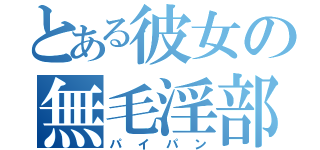 とある彼女の
無毛淫部
パイパン